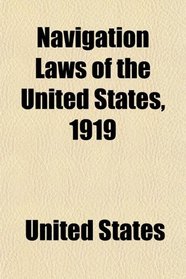 Navigation Laws of the United States, 1919

United States